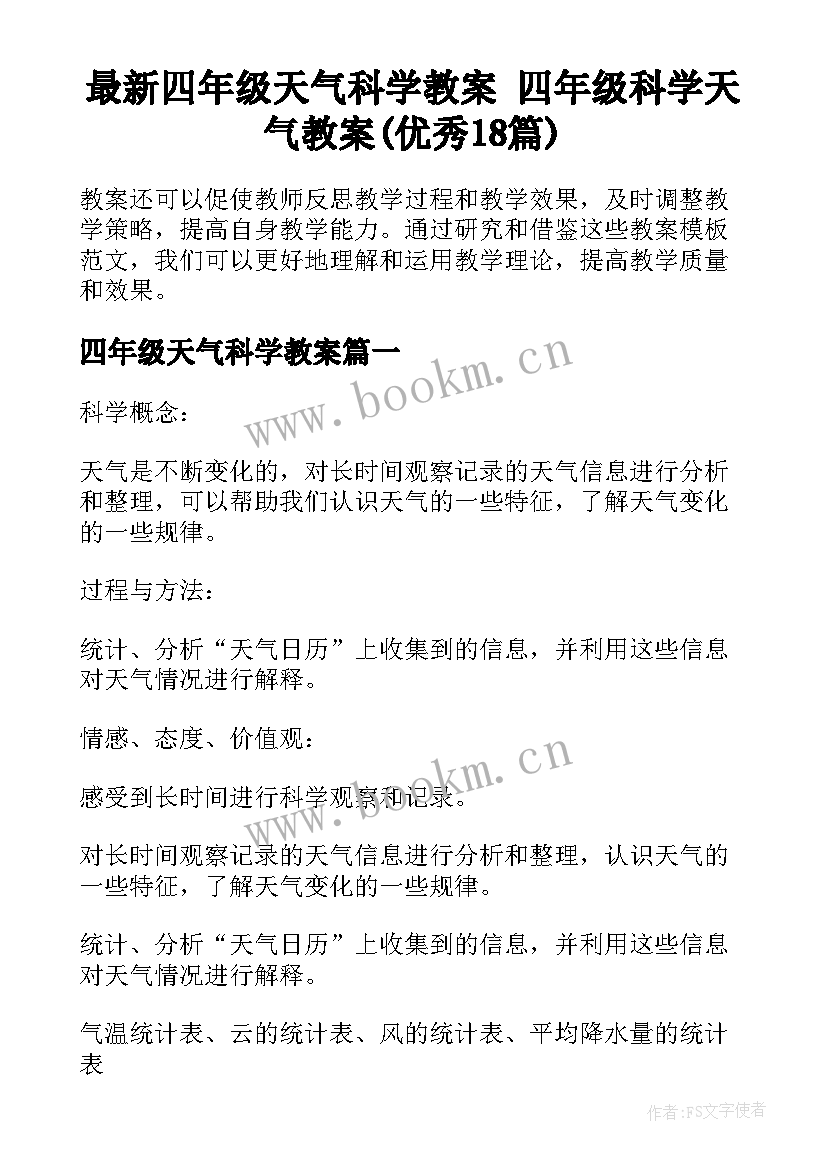 最新四年级天气科学教案 四年级科学天气教案(优秀18篇)

教案还可以促使教师反思教学过程和教学效果，及时调整教学策略，提高自身教学能力。通过研究和借鉴这些教案模板范文，我们可以更好地理解和运用教学理论，提高教学质量和效果。

四年级天气科学教案篇一

www.bookm.cn

科学概念：

天气是不断变化的，对长时间观察记录的天气信息进行分析和整理，可以帮助我们认识天气的一些特征，了解天气变化的一些规律。

过程与方法：

统计、分析“天气日历”上收集到的信息，并利用这些信息对天气情况进行解释。

情感、态度、价值观：

www.bookm.cn

感受到长时间进行科学观察和记录。

对长时间观察记录的天气信息进行分析和整理，认识天气的一些特征，了解天气变化的一些规律。

统计、分析“天气日历”上收集到的信息，并利用这些信息对天气情况进行解释。

气温统计表、云的统计表、风的统计表、平均降水量的统计表

作者：FS文字使者